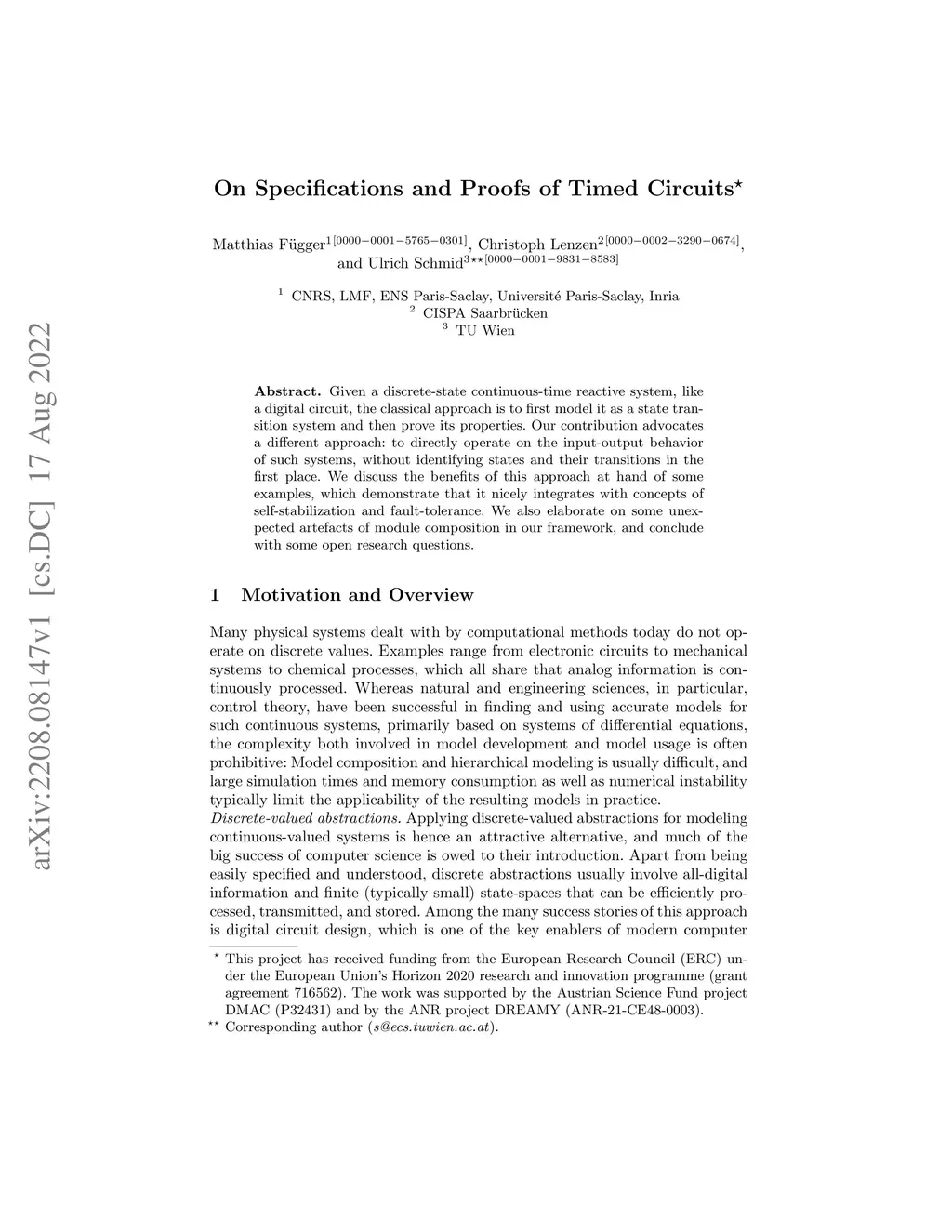 arXiv:2208.08147v1 [cs.DC] 17 Aug 2022

On Specifications and Proofs of Timed Circuits$^{\star}$

Matthias Függer$^{1[0000-0001-5765-0301]}$, Christoph Lenzen$^{2[0000-0002-3290-0674]}$, and Ulrich Schmid$^{3\star\star[0000-0001-9831-8583]}$

$^1$ CNRS, LMF, ENS Paris-Saclay, Université Paris-Saclay, Inria
$^2$ CISPA Saarbrücken
$^3$ TU Wien

Abstract. Given a discrete-state continuous-time reactive system, like a digital circuit, the classical approach is to first model it as a state transition system and then prove its properties. Our contribution advocates a different approach: to directly operate on the input-output behavior of such systems, without identifying states and their transitions in the first place. We discuss the benefits of this approach at hand of some examples, which demonstrate that it nicely integrates with concepts of self-stabilization and fault-tolerance. We also elaborate on some unexpected artefacts of module composition in our framework, and conclude with some open research questions.

1 Motivation and Overview

Many physical systems dealt with by computational methods today do not operate on discrete values. Examples range from electronic circuits to mechanical systems to chemical processes, which all share that analog information is continuously processed. Whereas natural and engineering sciences, in particular, control theory, have been successful in finding and using accurate models for such continuous systems, primarily based on systems of differential equations, the complexity both involved in model development and model usage is often prohibitive: Model composition and hierarchical modeling is usually difficult, and large simulation times and memory consumption as well as numerical instability typically limit the applicability of the resulting models in practice.
Discrete-valued abstractions. Applying discrete-valued abstractions for modeling continuous-valued systems is hence an attractive alternative, and much of the big success of computer science is owed to their introduction. Apart from being easily specified and understood, discrete abstractions usually involve all-digital information and finite (typically small) state-spaces that can be efficiently processed, transmitted, and stored. Among the many success stories of this approach is digital circuit design, which is one of the key enablers of modern computer

$^{\star}$ This project has received funding from the European Research Council (ERC) under the European Union's Horizon 2020 research and innovation programme (grant agreement 716562). The work was supported by the Austrian Science Fund project DMAC (P32431) and by the ANR project DREAMY (ANR-21-CE48-0003).
$^{\star\star}$ Corresponding author (s@ecs.tuwien.ac.at).